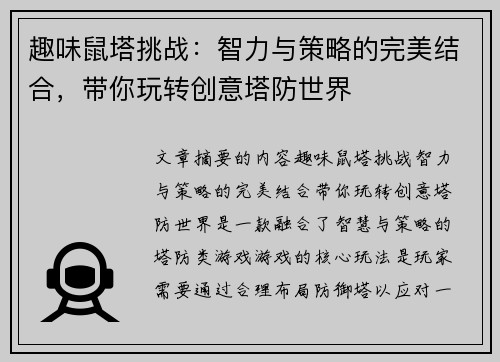 趣味鼠塔挑战：智力与策略的完美结合，带你玩转创意塔防世界

文章摘要的内容趣味鼠塔挑战智力与策略的完美结合带你玩转创意塔防世界是一款融合了智慧与策略的塔防类游戏游戏的核心玩法是玩家需要通过合理布局防御塔以应对一